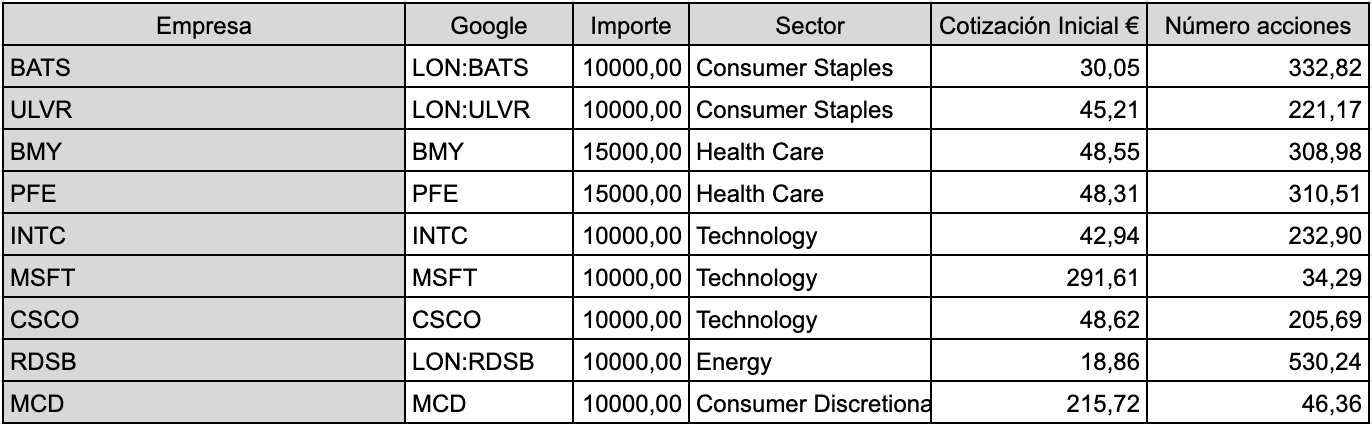 | Empresa | Google | Importe | Sector | Cotización Inicial € | Número acciones |
|---|---|---|---|---|---|
| BATS | LON:BATS | 10000,00 | Consumer Staples | 30,05 | 332,82 |
| ULVR | LON:ULVR | 10000,00 | Consumer Staples | 45,21 | 221,17 |
| BMY | BMY | 15000,00 | Health Care | 48,55 | 308,98 |
| PFE | PFE | 15000,00 | Health Care | 48,31 | 310,51 |
| INTC | INTC | 10000,00 | Technology | 42,94 | 232,90 |
| MSFT | MSFT | 10000,00 | Technology | 291,61 | 34,29 |
| CSCO | CSCO | 10000,00 | Technology | 48,62 | 205,69 |
| RDSB | LON:RDSB | 10000,00 | Energy | 18,86 | 530,24 |
| MCD | MCD | 10000,00 | Consumer Discretiona | 215,72 | 46,36 |